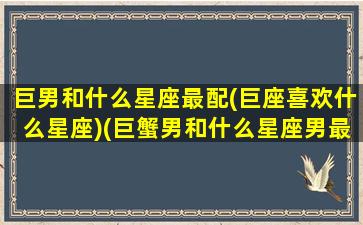 巨男和什么星座最配(巨座喜欢什么星座)(巨蟹男和什么星座男最